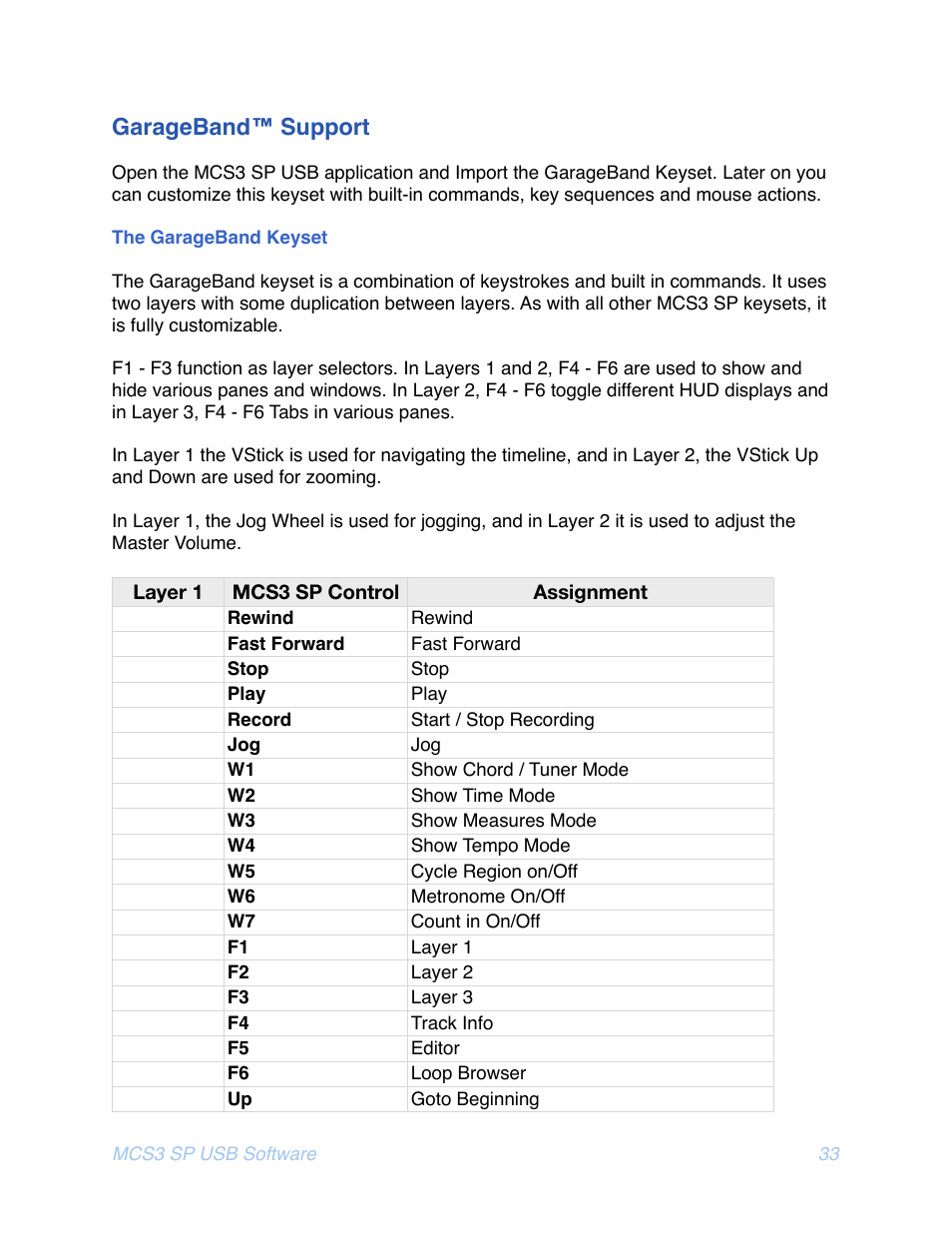 GarageBand™ Support

Open the MCS3 SP USB application and Import the GarageBand Keyset. Later on you can customize this keyset with built-in commands, key sequences and mouse actions.

The GarageBand Keyset

The GarageBand keyset is a combination of keystrokes and built in commands. It uses two layers with some duplication between layers. As with all other MCS3 SP keysets, it is fully customizable.

F1 - F3 function as layer selectors. In Layers 1 and 2, F4 - F6 are used to show and hide various panes and windows. In Layer 2, F4 - F6 toggle different HUD displays and in Layer 3, F4 - F6 Tabs in various panes.

In Layer 1 the VStick is used for navigating the timeline, and in Layer 2, the VStick Up and Down are used for zooming.

In Layer 1, the Jog Wheel is used for jogging, and in Layer 2 it is used to adjust the Master Volume.

| Layer 1 | MCS3 SP Control | Assignment |
|---|---|---|
| | Rewind | Rewind |
| | Fast Forward | Fast Forward |
| | Stop | Stop |
| | Play | Play |
| | Record | Start / Stop Recording |
| | Jog | Jog |
| | W1 | Show Chord / Tuner Mode |
| | W2 | Show Time Mode |
| | W3 | Show Measures Mode |
| | W4 | Show Tempo Mode |
| | W5 | Cycle Region on/Off |
| | W6 | Metronome On/Off |
| | W7 | Count in On/Off |
| | F1 | Layer 1 |
| | F2 | Layer 2 |
| | F3 | Layer 3 |
| | F4 | Track Info |
| | F5 | Editor |
| | F6 | Loop Browser |
| | Up | Goto Beginning |

MCS3 SP USB Software 33